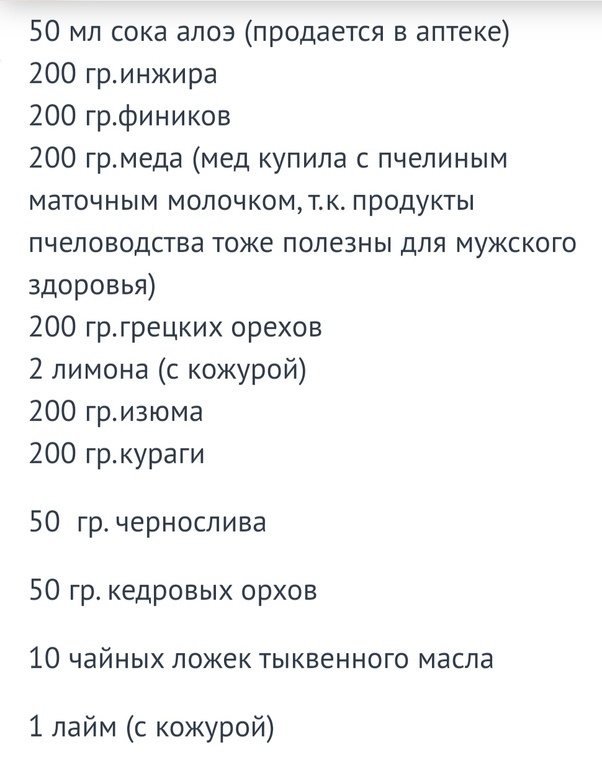 50 мл сока алоэ (продается в аптеке)
200 гр.инжира
200 гр.фиников
200 гр.меда (мед купила с пчелиным маточным молочком, т.к. продукты пчеловодства тоже полезны для мужского здоровья)
200 гр.грецких орехов
2 лимона (с кожурой)
200 гр.изюма
200 гр.кураги

50 гр. чернослива

50 гр. кедровых орхов

10 чайных ложек тыквенного масла

1 лайм (с кожурой)